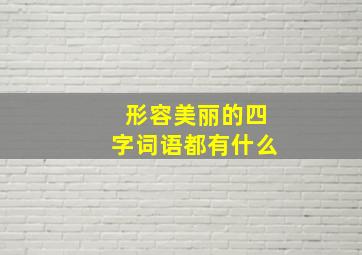 形容美丽的四字词语都有什么